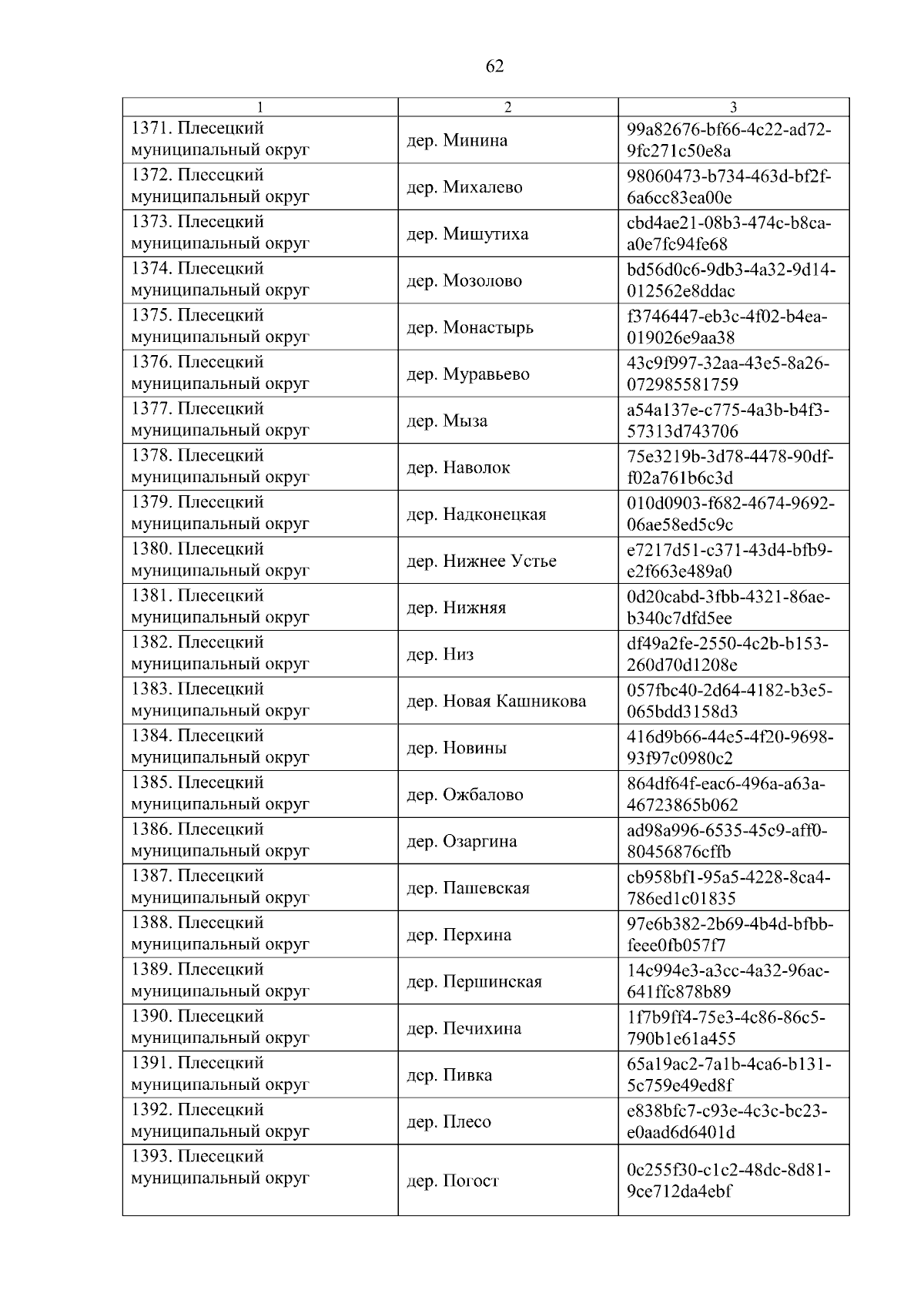 62

| 1 | 2 | 3 |
|---|---|---|
| 1371. Плесецкий муниципальный округ | дер. Минина | 99a82676-bf66-4c22-ad72-9fc271c50e8a |
| 1372. Плесецкий муниципальный округ | дер. Михалево | 98060473-b734-463d-bf2f-6a6cc83ea00e |
| 1373. Плесецкий муниципальный округ | дер. Мишутиха | cbd4ae21-08b3-474c-b8ca-a0e7fc94fe68 |
| 1374. Плесецкий муниципальный округ | дер. Мозолово | bd56d0c6-9db3-4a32-9d14-012562e8ddac |
| 1375. Плесецкий муниципальный округ | дер. Монастырь | f3746447-eb3c-4f02-b4ea-019026e9aa38 |
| 1376. Плесецкий муниципальный округ | дер. Муравьево | 43c9f997-32aa-43e5-8a26-072985581759 |
| 1377. Плесецкий муниципальный округ | дер. Мыза | a54a137e-c775-4a3b-b4f3-57313d743706 |
| 1378. Плесецкий муниципальный округ | дер. Наволок | 75e3219b-3d78-4478-90df-f02a761b6c3d |
| 1379. Плесецкий муниципальный округ | дер. Надконецкая | 010d0903-f682-4674-9692-06ae58ed5c9c |
| 1380. Плесецкий муниципальный округ | дер. Нижнее Устье | e7217d51-c371-43d4-bfb9-e2f663e489a0 |
| 1381. Плесецкий муниципальный округ | дер. Нижняя | 0d20cabd-3fbb-4321-86ae-b340c7dfd5ee |
| 1382. Плесецкий муниципальный округ | дер. Низ | df49a2fe-2550-4c2b-b153-260d70d1208e |
| 1383. Плесецкий муниципальный округ | дер. Новая Кашникова | 057fbc40-2d64-4182-b3e5-065bdd3158d3 |
| 1384. Плесецкий муниципальный округ | дер. Новины | 416d9b66-44e5-4f20-9698-93f97c0980c2 |
| 1385. Плесецкий муниципальный округ | дер. Ожбалово | 864df64f-eac6-496a-a63a-46723865b062 |
| 1386. Плесецкий муниципальный округ | дер. Озаргина | ad98a996-6535-45c9-aff0-80456876cffb |
| 1387. Плесецкий муниципальный округ | дер. Пашевская | cb958bf1-95a5-4228-8ca4-786ed1c01835 |
| 1388. Плесецкий муниципальный округ | дер. Перхина | 97e6b382-2b69-4b4d-bfbb-feee0fb057f7 |
| 1389. Плесецкий муниципальный округ | дер. Першинская | 14c994e3-a3cc-4a32-96ac-641ffc878b89 |
| 1390. Плесецкий муниципальный округ | дер. Печихина | 1f7b9ff4-75e3-4c86-86c5-790b1e61a455 |
| 1391. Плесецкий муниципальный округ | дер. Пивка | 65a19ac2-7a1b-4ca6-b131-5c759e49ed8f |
| 1392. Плесецкий муниципальный округ | дер. Плесо | e838bfc7-c93e-4c3c-bc23-e0aad6d6401d |
| 1393. Плесецкий муниципальный округ | дер. Погост | 0c255f30-c1c2-48dc-8d81-9ce712da4ebf |